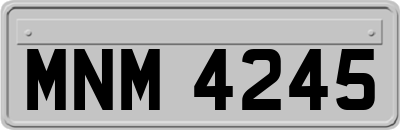 MNM 4245